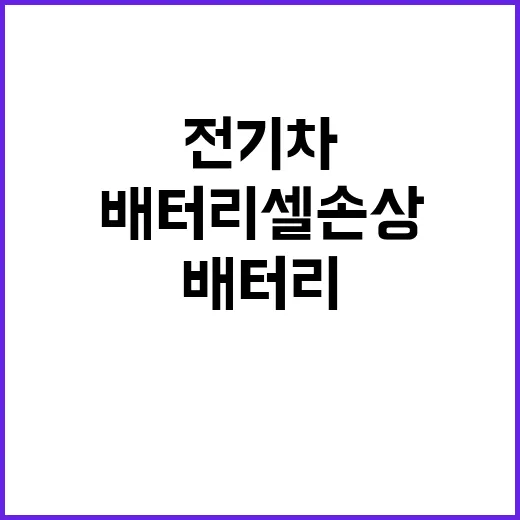 전기차
배터리셀손상
배터리